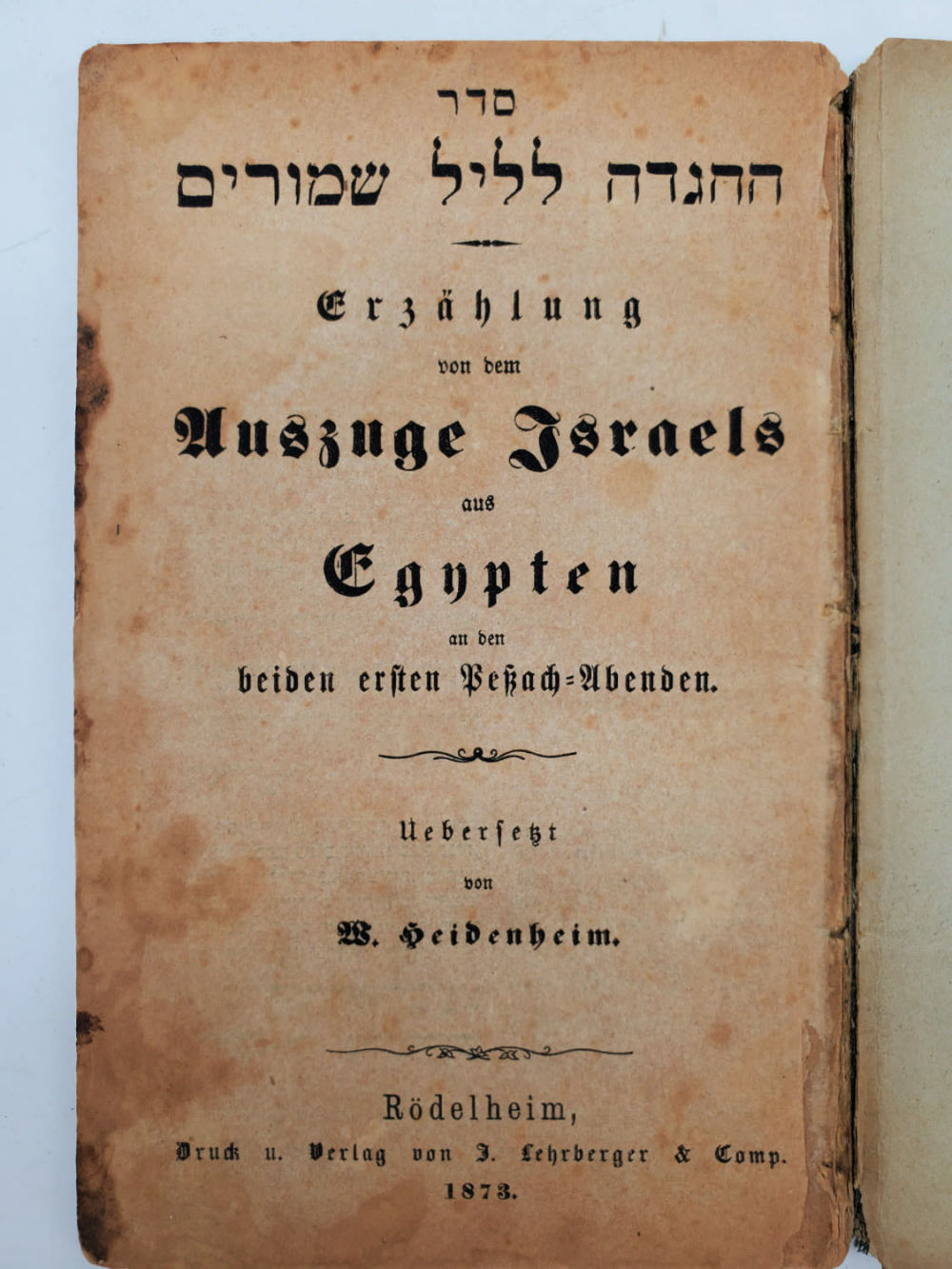 סדר
ההגדה לליל שמורים

Erzählung
von dem
Auszuge Israels
aus
Egypten
an den
beiden ersten Peßach-Abenden.

Uebersetzt
von
W. Heidenheim.

Rödelheim,
Druck u. Verlag von J. Lehrberger & Comp.
1873.